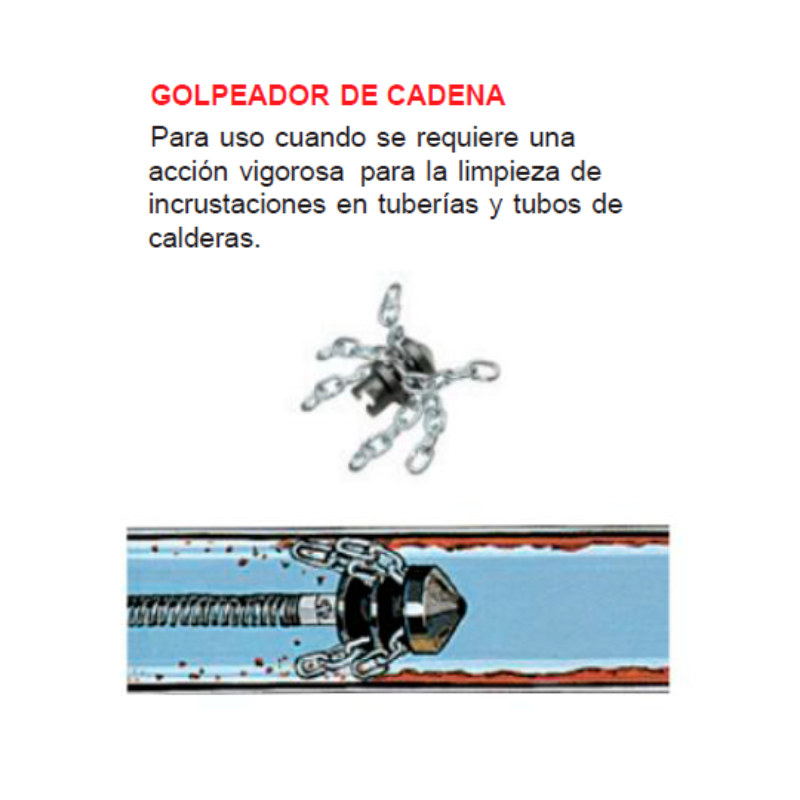 GOLPEADOR DE CADENA

Para uso cuando se requiere una acción vigorosa para la limpieza de incrustaciones en tuberías y tubos de calderas.